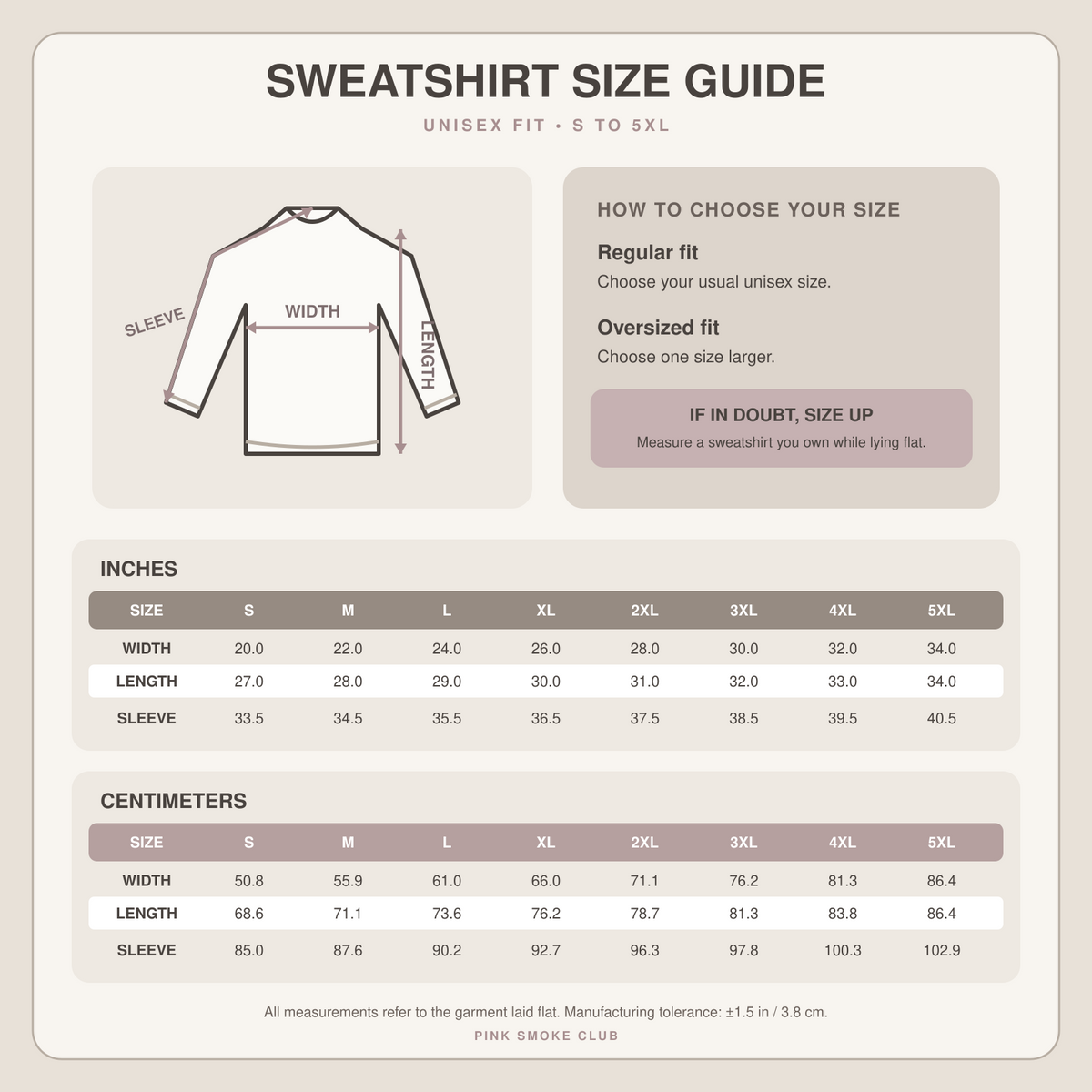 SWEATSHIRT SIZE GUIDE

UNISEX FIT • S TO 5XL

SLEEVE

WIDTH

LENGTH

HOW TO CHOOSE YOUR SIZE

Regular fit

Choose your usual unisex size.

Oversized fit

Choose one size larger.

IF IN DOUBT, SIZE UP

Measure a sweatshirt you own while lying flat.

INCHES

| SIZE | S | M | L | XL | 2XL | 3XL | 4XL | 5XL |
|---|---|---|---|---|---|---|---|---|
| WIDTH | 20.0 | 22.0 | 24.0 | 26.0 | 28.0 | 30.0 | 32.0 | 34.0 |
| LENGTH | 27.0 | 28.0 | 29.0 | 30.0 | 31.0 | 32.0 | 33.0 | 34.0 |
| SLEEVE | 33.5 | 34.5 | 35.5 | 36.5 | 37.5 | 38.5 | 39.5 | 40.5 |

CENTIMETERS

| SIZE | S | M | L | XL | 2XL | 3XL | 4XL | 5XL |
|---|---|---|---|---|---|---|---|---|
| WIDTH | 50.8 | 55.9 | 61.0 | 66.0 | 71.1 | 76.2 | 81.3 | 86.4 |
| LENGTH | 68.6 | 71.1 | 73.6 | 76.2 | 78.7 | 81.3 | 83.8 | 86.4 |
| SLEEVE | 85.0 | 87.6 | 90.2 | 92.7 | 96.3 | 97.8 | 100.3 | 102.9 |

All measurements refer to the garment laid flat. Manufacturing tolerance: ±1.5 in / 3.8 cm.

PINK SMOKE CLUB